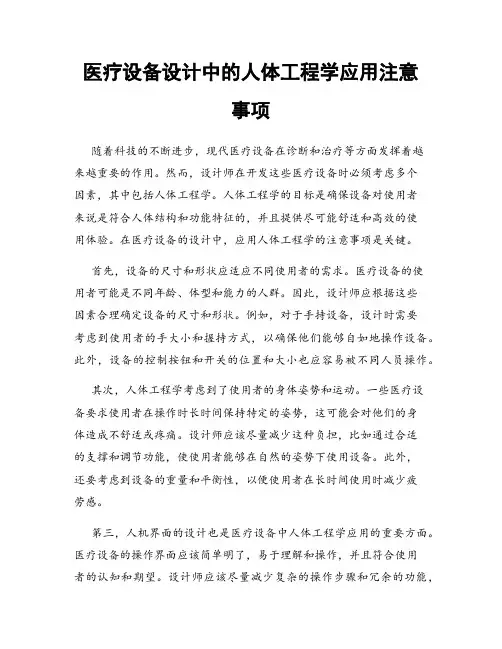 医疗设备设计中的人体工程学应用注意事项

随着科技的不断进步，现代医疗设备在诊断和治疗等方面发挥着越来越重要的作用。然而，设计师在开发这些医疗设备时必须考虑多个因素，其中包括人体工程学。人体工程学的目标是确保设备对使用者来说是符合人体结构和功能特征的，并且提供尽可能舒适和高效的使用体验。在医疗设备的设计中，应用人体工程学的注意事项是关键。

首先，设备的尺寸和形状应适应不同使用者的需求。医疗设备的使用者可能是不同年龄、体型和能力的人群。因此，设计师应根据这些因素合理确定设备的尺寸和形状。例如，对于手持设备，设计时需要考虑到使用者的手大小和握持方式，以确保他们能够自如地操作设备。此外，设备的控制按钮和开关的位置和大小也应容易被不同人员操作。

其次，人体工程学考虑到了使用者的身体姿势和运动。一些医疗设备要求使用者在操作时长时间保持特定的姿势，这可能会对他们的身体造成不舒适或疼痛。设计师应该尽量减少这种负担，比如通过合适的支撑和调节功能，使使用者能够在自然的姿势下使用设备。此外，还要考虑到设备的重量和平衡性，以便使用者在长时间使用时减少疲劳感。

第三，人机界面的设计也是医疗设备中人体工程学应用的重要方面。医疗设备的操作界面应该简单明了，易于理解和操作，并且符合使用者的认知和期望。设计师应该尽量减少复杂的操作步骤和冗余的功能，